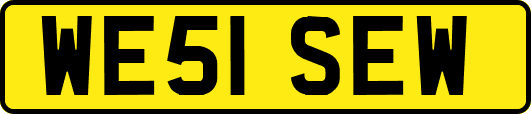 WE51 SEW